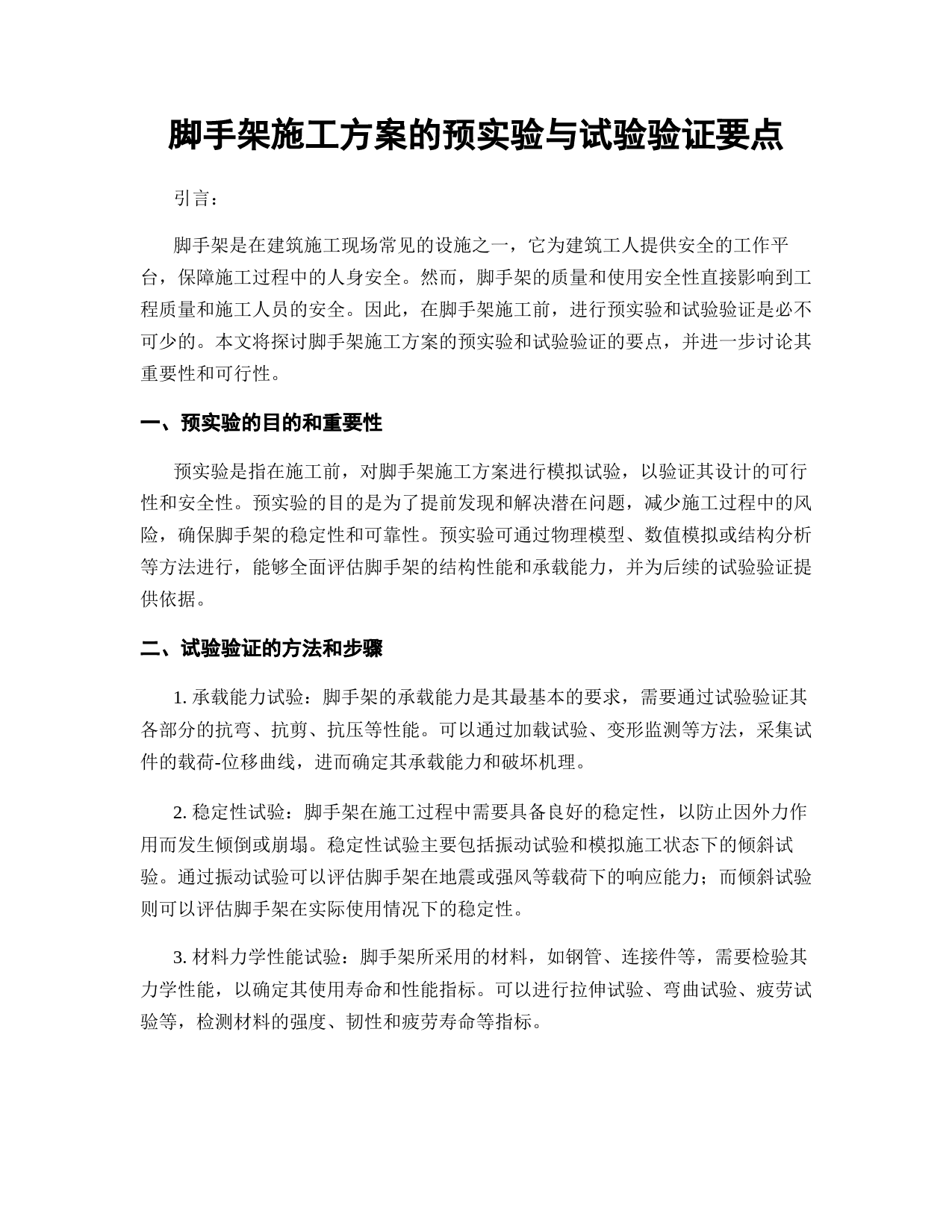 脚手架施工方案的预实验与试验验证要点

引言：

脚手架是在建筑施工现场常见的设施之一，它为建筑工人提供安全的工作平台，保障施工过程中的人身安全。然而，脚手架的质量和使用安全性直接影响到工程质量和施工人员的安全。因此，在脚手架施工前，进行预实验和试验验证是必不可少的。本文将探讨脚手架施工方案的预实验和试验验证的要点，并进一步讨论其重要性和可行性。

一、预实验的目的和重要性

预实验是指在施工前，对脚手架施工方案进行模拟试验，以验证其设计的可行性和安全性。预实验的目的是为了提前发现和解决潜在问题，减少施工过程中的风险，确保脚手架的稳定性和可靠性。预实验可通过物理模型、数值模拟或结构分析等方法进行，能够全面评估脚手架的结构性能和承载能力，并为后续的试验验证提供依据。

二、试验验证的方法和步骤

1. 承载能力试验：脚手架的承载能力是其最基本的要求，需要通过试验验证其各部分的抗弯、抗剪、抗压等性能。可以通过加载试验、变形监测等方法，采集试件的载荷-位移曲线，进而确定其承载能力和破坏机理。

2. 稳定性试验：脚手架在施工过程中需要具备良好的稳定性，以防止因外力作用而发生倾倒或崩塌。稳定性试验主要包括振动试验和模拟施工状态下的倾斜试验。通过振动试验可以评估脚手架在地震或强风等载荷下的响应能力；而倾斜试验则可以评估脚手架在实际使用情况下的稳定性。

3. 材料力学性能试验：脚手架所采用的材料，如钢管、连接件等，需要检验其力学性能，以确定其使用寿命和性能指标。可以进行拉伸试验、弯曲试验、疲劳试验等，检测材料的强度、韧性和疲劳寿命等指标。